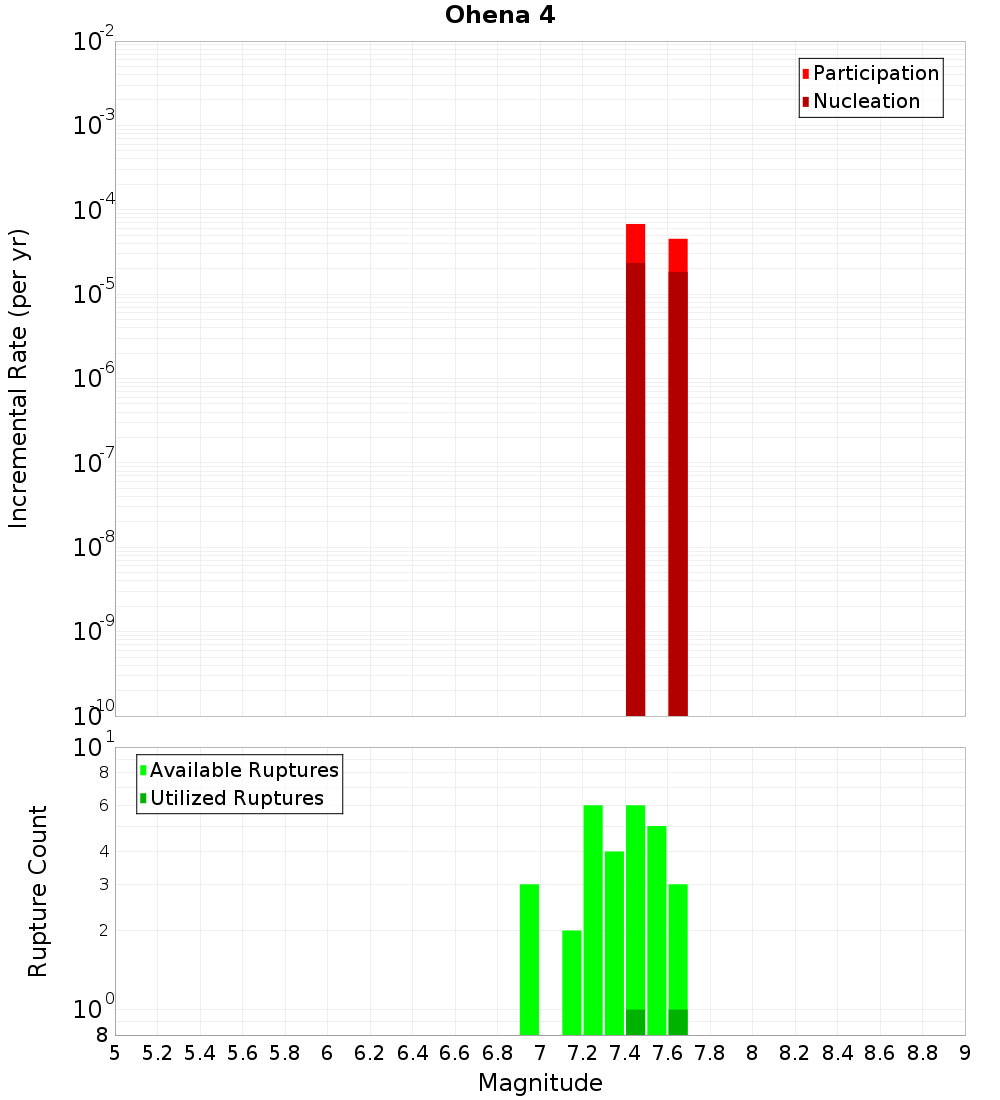 Ohena 4

Participation
Nucleation

Incremental Rate (per yr)

$10^{-2}$
$10^{-3}$
$10^{-4}$
$10^{-5}$
$10^{-6}$
$10^{-7}$
$10^{-8}$
$10^{-9}$
$10^{-10}$

Available Ruptures
Utilized Ruptures

Rupture Count

$10^{1}$
8
6
4
3
2
$10^{0}$
8

5 5.2 5.4 5.6 5.8 6 6.2 6.4 6.6 6.8 7 7.2 7.4 7.6 7.8 8 8.2 8.4 8.6 8.8 9

Magnitude